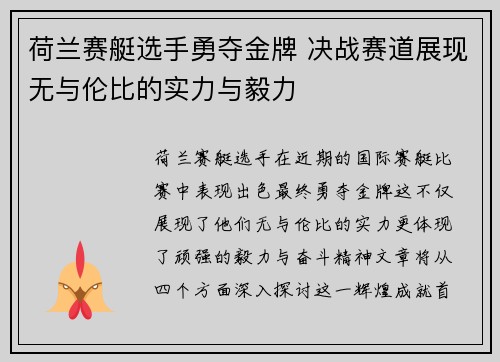 荷兰赛艇选手勇夺金牌 决战赛道展现无与伦比的实力与毅力

荷兰赛艇选手在近期的国际赛艇比赛中表现出色最终勇夺金牌这不仅展现了他们无与伦比的实力更体现了顽强的毅力与奋斗精神文章将从四个方面深入探讨这一辉煌成就首